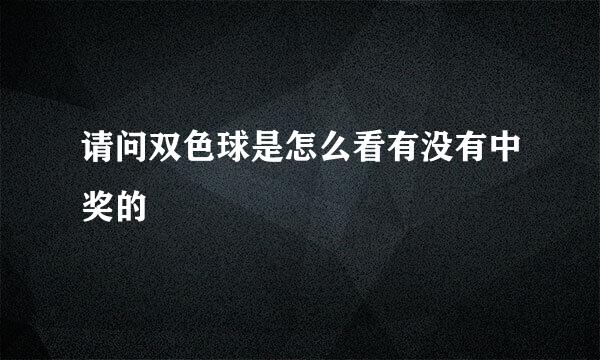 请问双色球是怎么看有没有中奖的